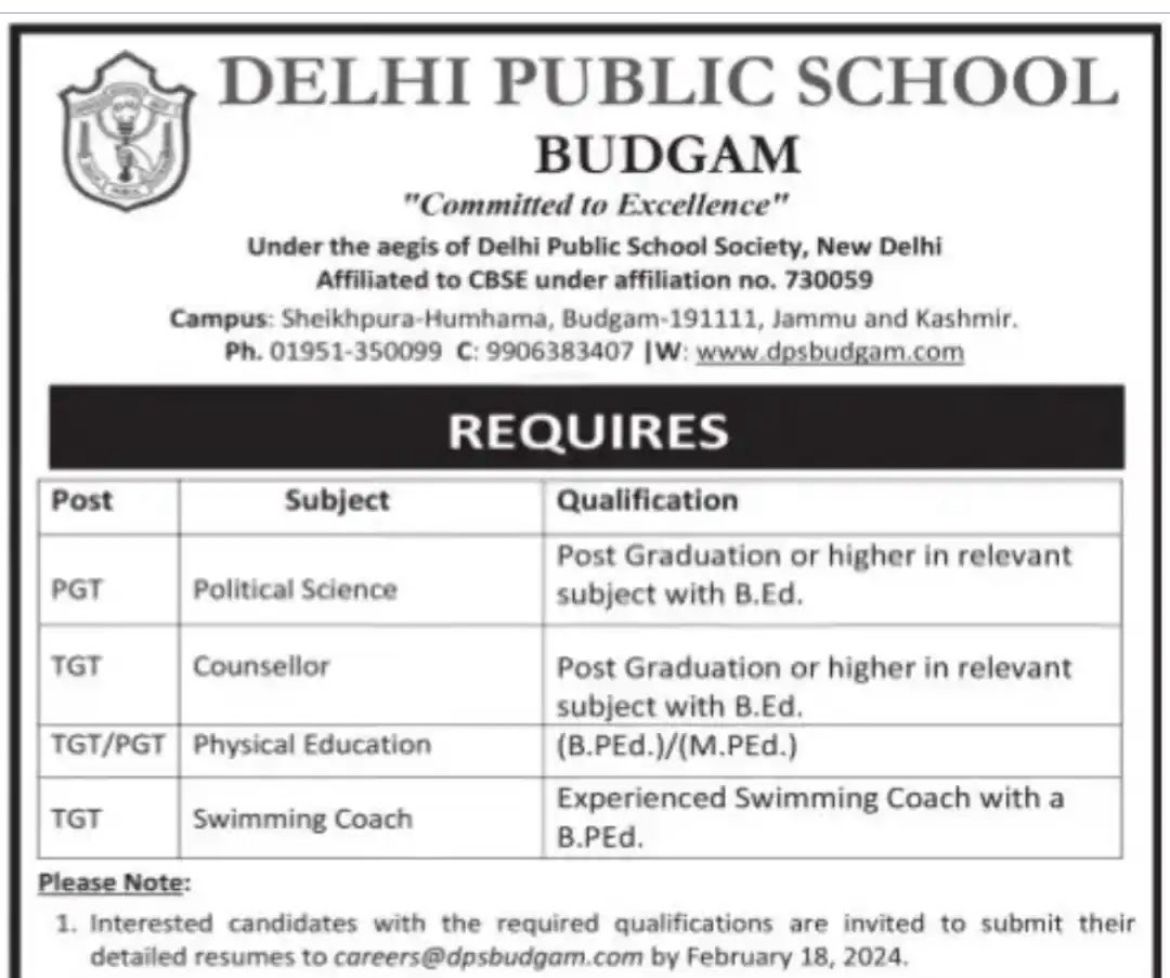 DELHI PUBLIC SCHOOL
BUDGAM
"Committed to Excellence"
Under the aegis of Delhi Public School Society, New Delhi
Affiliated to CBSE under affiliation no. 730059
Campus: Sheikhpura-Humhama, Budgam-191111, Jammu and Kashmir.
Ph. 01951-350099 C: 9906383407 |W: www.dpsbudgam.com

REQUIRES

| Post | Subject | Qualification |
|---|---|---|
| PGT | Political Science | Post Graduation or higher in relevant subject with B.Ed. |
| TGT | Counsellor | Post Graduation or higher in relevant subject with B.Ed. |
| TGT/PGT | Physical Education | (B.PEd.)/(M.PEd.) |
| TGT | Swimming Coach | Experienced Swimming Coach with a B.PEd. |

Please Note:
1. Interested candidates with the required qualifications are invited to submit their detailed resumes to careers@dpsbudgam.com by February 18, 2024.